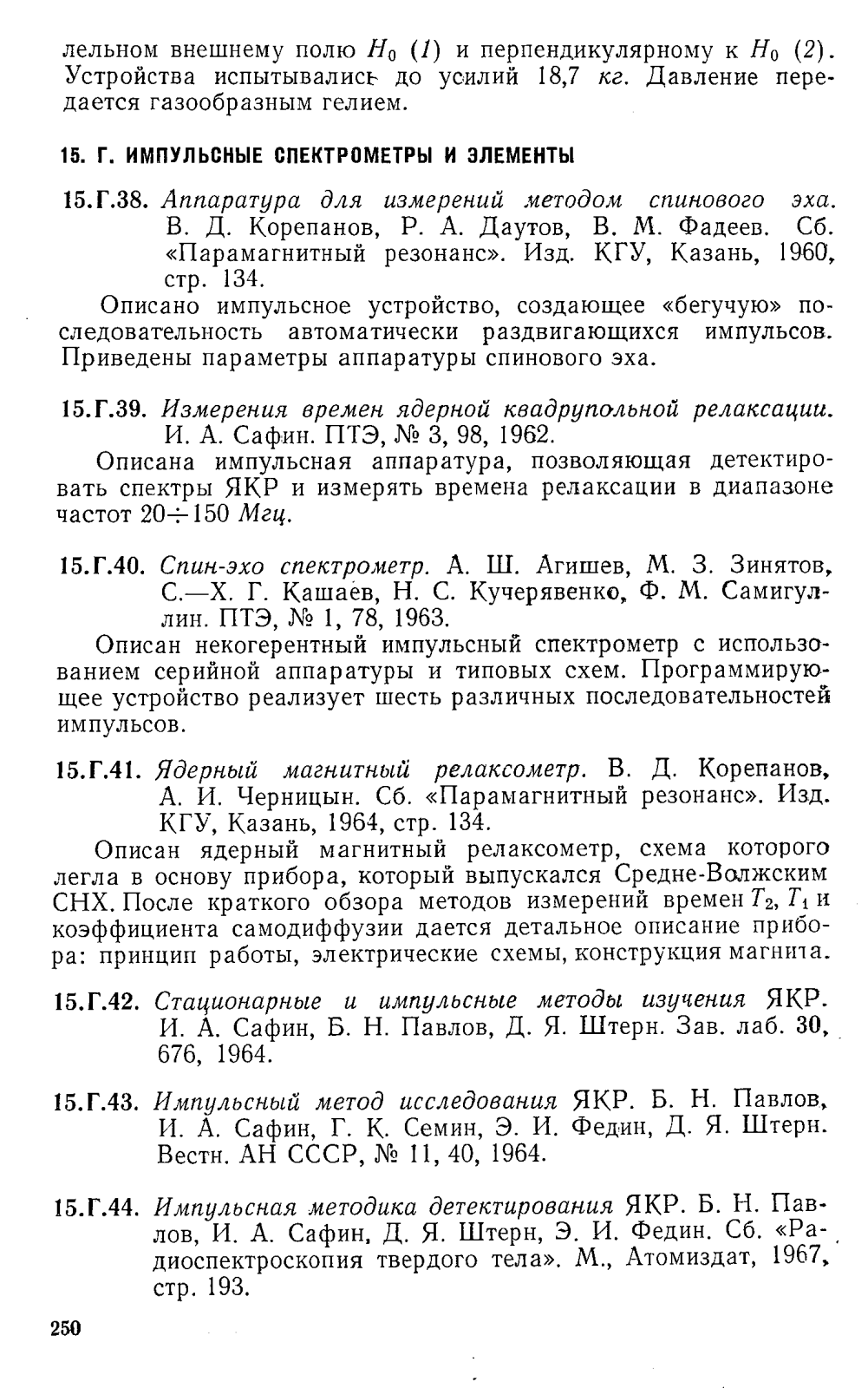 лельном внешнему полю $H_0$ (1) и перпендикулярному к $H_0$ (2). Устройства испытывались до усилий 18,7 кг. Давление передается газообразным гелием.

15. Г. ИМПУЛЬСНЫЕ СПЕКТРОМЕТРЫ И ЭЛЕМЕНТЫ

15.Г.38. Аппаратура для измерений методом спинового эха. В. Д. Корепанов, Р. А. Даутов, В. М. Фадеев. Сб. «Парамагнитный резонанс». Изд. КГУ, Казань, 1960, стр. 134.

Описано импульсное устройство, создающее «бегучую» последовательность автоматически раздвигающихся импульсов. Приведены параметры аппаратуры спинового эха.

15.Г.39. Измерения времен ядерной квадрупольной релаксации. И. А. Сафин. ПТЭ, № 3, 98, 1962.

Описана импульсная аппаратура, позволяющая детектировать спектры ЯКР и измерять времена релаксации в диапазоне частот 20÷150 Мгц.

15.Г.40. Спин-эхо спектрометр. А. Ш. Агишев, М. З. Зинятов, С.—Х. Г. Кашаев, Н. С. Кучерявенко, Ф. М. Самигуллин. ПТЭ, № 1, 78, 1963.

Описан некогерентный импульсный спектрометр с использованием серийной аппаратуры и типовых схем. Программирующее устройство реализует шесть различных последовательностей импульсов.

15.Г.41. Ядерный магнитный релаксометр. В. Д. Корепанов, А. И. Черницын. Сб. «Парамагнитный резонанс». Изд. КГУ, Казань, 1964, стр. 134.

Описан ядерный магнитный релаксометр, схема которого легла в основу прибора, который выпускался Средне-Волжским СНХ. После краткого обзора методов измерений времен $T_2$, $T_1$ и коэффициента самодиффузии дается детальное описание прибора: принцип работы, электрические схемы, конструкция магнита.

15.Г.42. Стационарные и импульсные методы изучения ЯКР. И. А. Сафин, Б. Н. Павлов, Д. Я. Штерн. Зав. лаб. 30, 676, 1964.

15.Г.43. Импульсный метод исследования ЯКР. Б. Н. Павлов, И. А. Сафин, Г. К. Семин, Э. И. Федин, Д. Я. Штерн. Вестн. АН СССР, № 11, 40, 1964.

15.Г.44. Импульсная методика детектирования ЯКР. Б. Н. Павлов, И. А. Сафин, Д. Я. Штерн, Э. И. Федин. Сб. «Радиоспектроскопия твердого тела». М., Атомиздат, 1967, стр. 193.

250